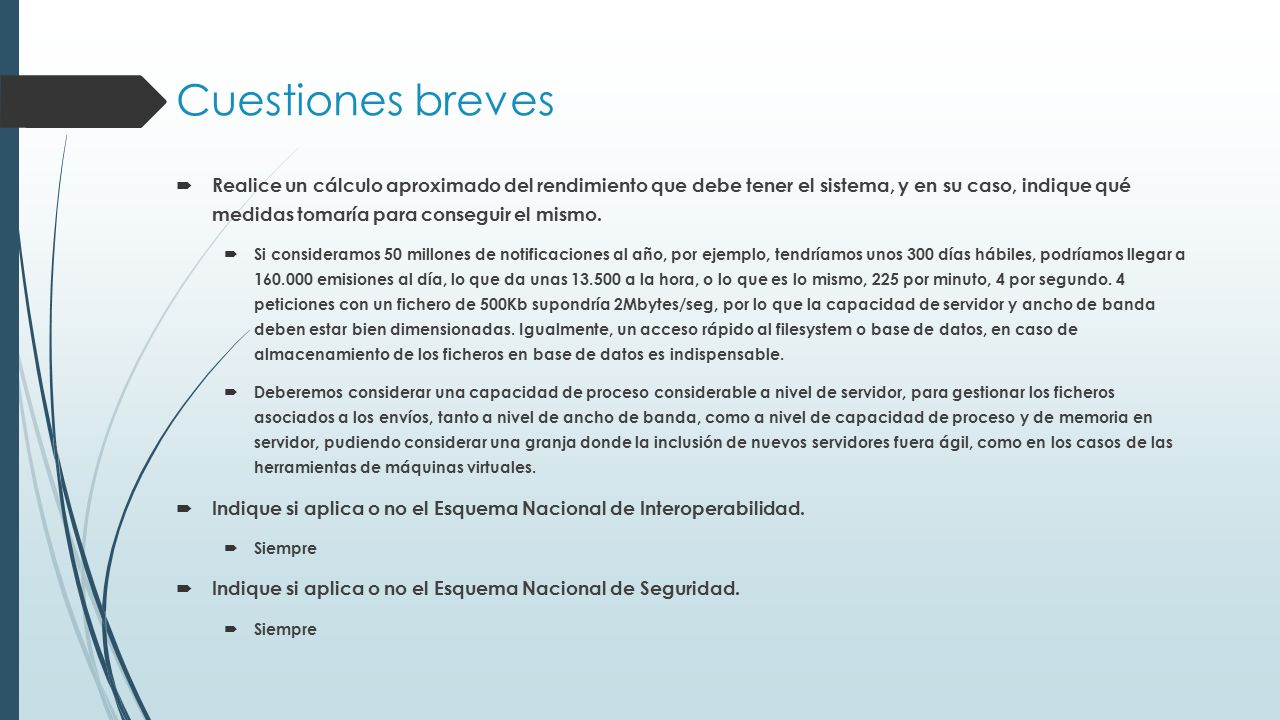 Cuestiones breves

Realice un cálculo aproximado del rendimiento que debe tener el sistema, y en su caso, indique qué medidas tomaría para conseguir el mismo.

Si consideramos 50 millones de notificaciones al año, por ejemplo, tendríamos unos 300 días hábiles, podríamos llegar a 160.000 emisiones al día, lo que da unas 13.500 a la hora, o lo que es lo mismo, 225 por minuto, 4 por segundo. 4 peticiones con un fichero de 500Kb supondría 2Mbytes/seg, por lo que la capacidad de servidor y ancho de banda deben estar bien dimensionadas. Igualmente, un acceso rápido al filesystem o base de datos, en caso de almacenamiento de los ficheros en base de datos es indispensable.

Deberemos considerar una capacidad de proceso considerable a nivel de servidor, para gestionar los ficheros asociados a los envíos, tanto a nivel de ancho de banda, como a nivel de capacidad de proceso y de memoria en servidor, pudiendo considerar una granja donde la inclusión de nuevos servidores fuera ágil, como en los casos de las herramientas de máquinas virtuales.

Indique si aplica o no el Esquema Nacional de Interoperabilidad.

Siempre

Indique si aplica o no el Esquema Nacional de Seguridad.

Siempre